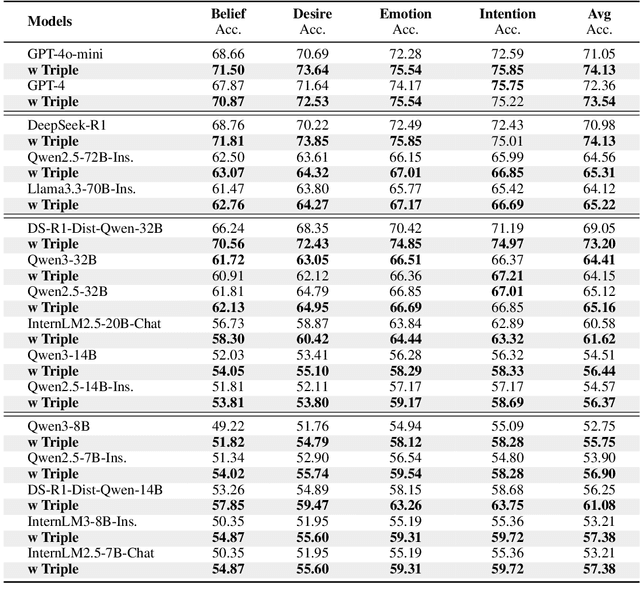 | Models | Belief Acc. | Desire Acc. | Emotion Acc. | Intention Acc. | Avg Acc. |
|---|---|---|---|---|---|
| GPT-4o-mini | 68.66 | 70.69 | 72.28 | 72.59 | 71.05 |
| **w Triple** | **71.50** | **73.64** | **75.54** | **75.85** | **74.13** |
| GPT-4 | 67.87 | 71.64 | 74.17 | **75.75** | 72.36 |
| **w Triple** | **70.87** | **72.53** | **75.54** | 75.22 | **73.54** |
| DeepSeek-R1 | 68.76 | 70.22 | 72.49 | 72.43 | 70.98 |
| **w Triple** | **71.81** | **73.85** | **75.85** | 75.01 | **74.13** |
| Qwen2.5-72B-Ins. | 62.50 | 63.61 | 66.15 | 65.99 | 64.56 |
| **w Triple** | **63.07** | **64.32** | **67.01** | **66.85** | **65.31** |
| Llama3.3-70B-Ins. | 61.47 | 63.80 | 65.77 | 65.42 | 64.12 |
| **w Triple** | **62.76** | **64.27** | **67.17** | **66.69** | **65.22** |
| DS-R1-Dist-Qwen-32B | 66.24 | 68.35 | 70.42 | 71.19 | 69.05 |
| **w Triple** | **70.56** | **72.43** | **74.85** | **74.97** | **73.20** |
| Qwen3-32B | **61.72** | **63.05** | **66.51** | 66.37 | **64.41** |
| **w Triple** | 60.91 | 62.12 | 66.36 | **67.21** | 64.15 |
| Qwen2.5-32B | 61.81 | 64.79 | 66.85 | **67.01** | 65.12 |
| **w Triple** | **62.13** | **64.95** | **66.69** | 66.85 | **65.16** |
| InternLM2.5-20B-Chat | 56.73 | 58.87 | 63.84 | 62.89 | 60.58 |
| **w Triple** | **58.30** | **60.42** | **64.44** | **63.32** | **61.62** |
| Qwen3-14B | 52.03 | 53.41 | 56.28 | 56.32 | 54.51 |
| **w Triple** | **54.05** | **55.10** | **58.29** | **58.33** | **56.44** |
| Qwen2.5-14B-Ins. | 51.81 | 52.11 | 57.17 | 57.17 | 54.57 |
| **w Triple** | **53.81** | **53.80** | **59.17** | **58.69** | **56.37** |
| Qwen3-8B | 49.22 | 51.76 | 54.94 | 55.09 | 52.75 |
| **w Triple** | **51.82** | **54.79** | **58.12** | **58.28** | **55.75** |
| Qwen2.5-7B-Ins. | 51.34 | 52.90 | 56.54 | 54.80 | 53.90 |
| **w Triple** | **54.02** | **55.74** | **59.54** | **58.28** | **56.90** |
| DS-R1-Dist-Qwen-14B | 53.26 | 54.89 | 58.15 | 58.68 | 56.25 |
| **w Triple** | **57.85** | **59.47** | **63.26** | **63.75** | **61.08** |
| InternLM3-8B-Ins. | 50.35 | 51.95 | 55.19 | 55.36 | 53.21 |
| **w Triple** | **54.87** | **55.60** | **59.31** | **59.72** | **57.38** |
| InternLM2.5-7B-Chat | 50.35 | 51.95 | 55.19 | 55.36 | 53.21 |
| **w Triple** | **54.87** | **55.60** | **59.31** | **59.72** | **57.38** |